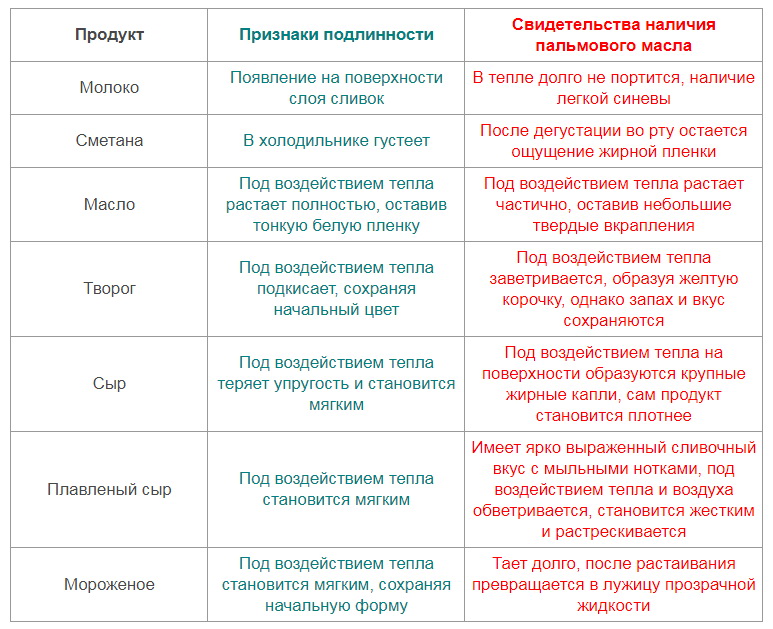 | Продукт | Признаки подлинности | Свидетельства наличия пальмового масла |
|---|---|---|
| Молоко | Появление на поверхности слоя сливок | В тепле долго не портится, наличие легкой синевы |
| Сметана | В холодильнике густеет | После дегустации во рту остается ощущение жирной пленки |
| Масло | Под воздействием тепла растает полностью, оставив тонкую белую пленку | Под воздействием тепла растает частично, оставив небольшие твердые вкрапления |
| Творог | Под воздействием тепла подкисает, сохраняя начальный цвет | Под воздействием тепла заветривается, образуя желтую корочку, однако запах и вкус сохраняются |
| Сыр | Под воздействием тепла теряет упругость и становится мягким | Под воздействием тепла на поверхности образуются крупные жирные капли, сам продукт становится плотнее |
| Плавленый сыр | Под воздействием тепла становится мягким | Имеет ярко выраженный сливочный вкус с мыльными нотками, под воздействием тепла и воздуха обветривается, становится жестким и растрескивается |
| Мороженое | Под воздействием тепла становится мягким, сохраняя начальную форму | Тает долго, после растаивания превращается в лужицу прозрачной жидкости |